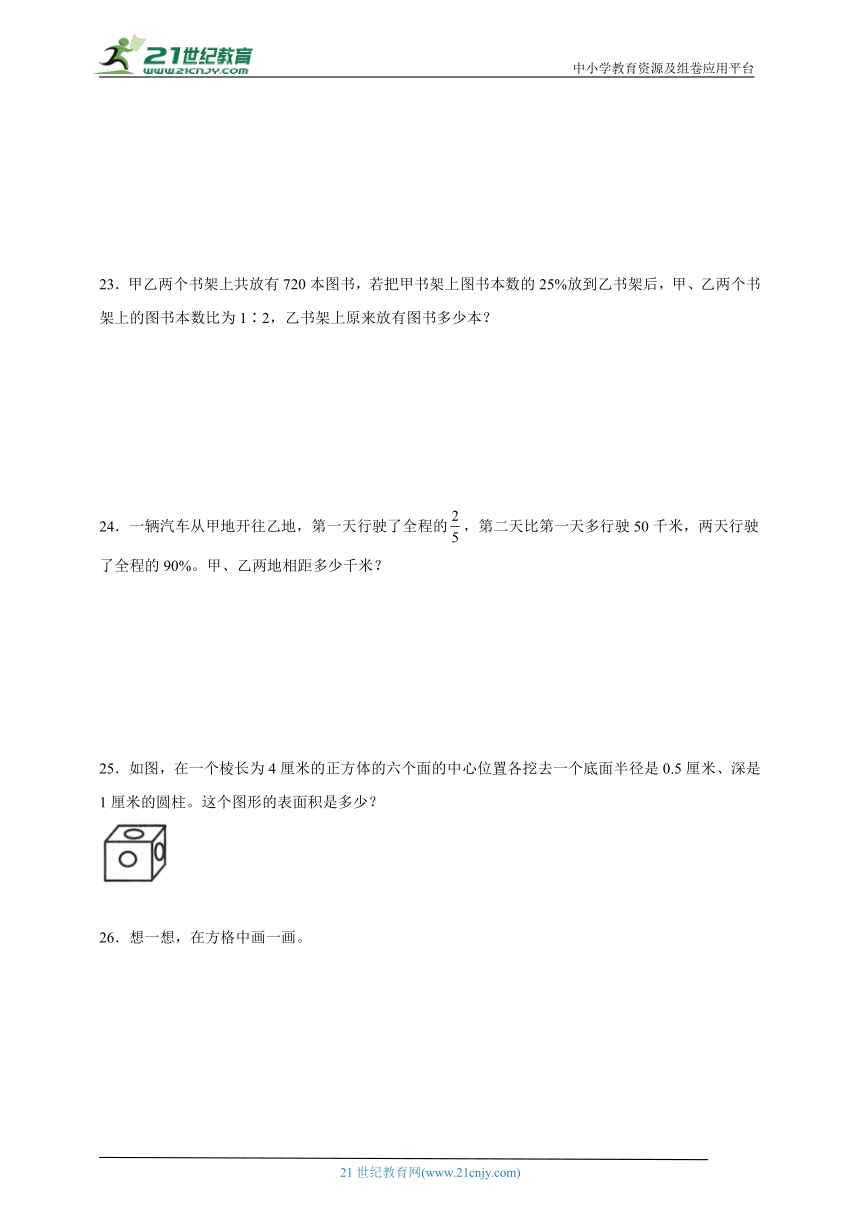 21世纪教育
www.21cnjy.com

中小学教育资源及组卷应用平台

23．甲乙两个书架上共放有 720 本图书，若把甲书架上图书本数的 25%放到乙书架后，甲、乙两个书架上的图书本数比为 1∶2，乙书架上原来放有图书多少本？

24．一辆汽车从甲地开往乙地，第一天行驶了全程的$\frac{2}{5}$，第二天比第一天多行驶 50 千米，两天行驶了全程的 90%。甲、乙两地相距多少千米？

25．如图，在一个棱长为 4 厘米的正方体的六个面的中心位置各挖去一个底面半径是 0.5 厘米、深是 1 厘米的圆柱。这个图形的表面积是多少？

26．想一想，在方格中画一画。

21 世纪教育网(www.21cnjy.com)